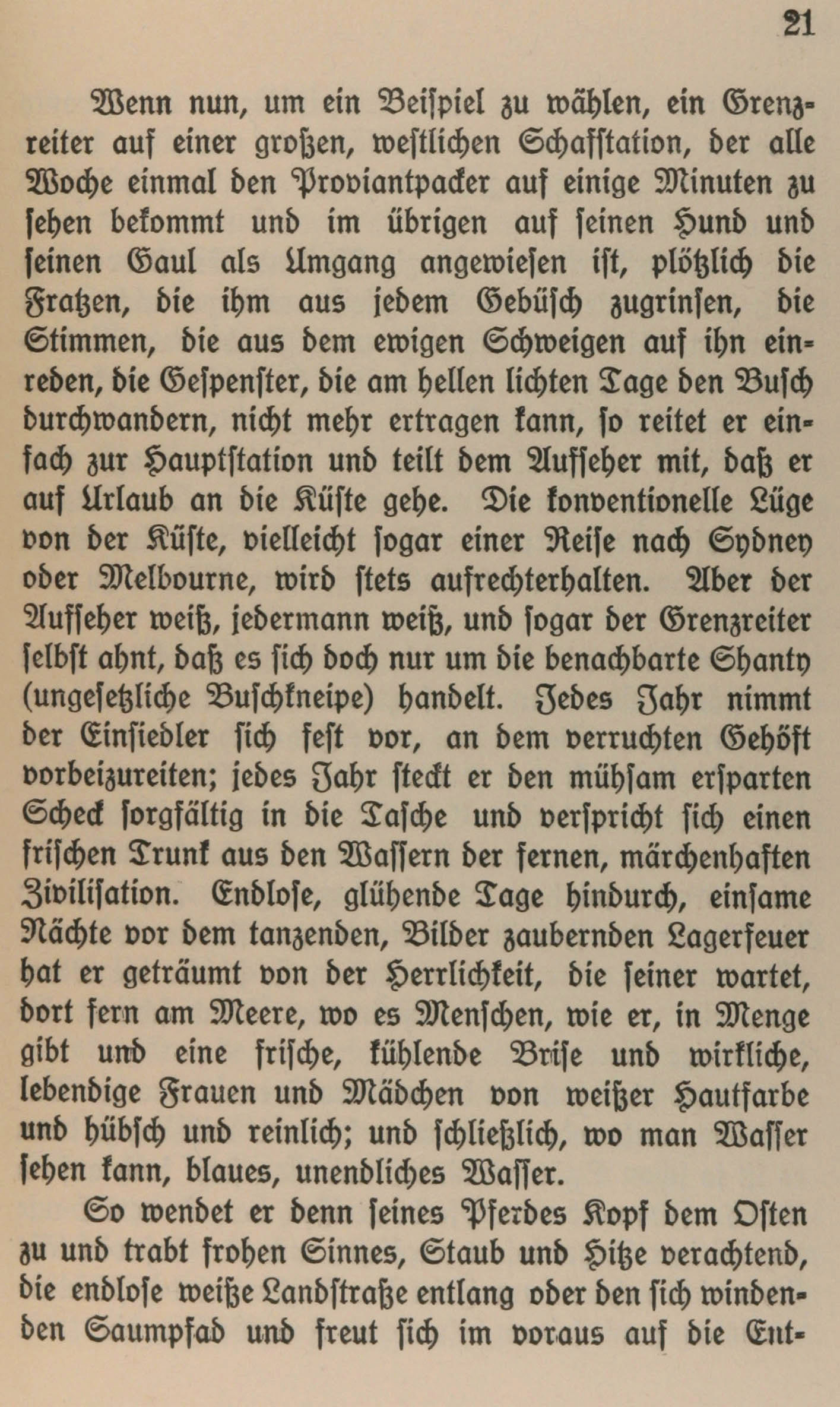 21

Wenn nun, um ein Beispiel zu wählen, ein Grenzreiter auf einer großen, westlichen Schafstation, der alle Woche einmal den Proviantpacker auf einige Minuten zu sehen bekommt und im übrigen auf seinen Hund und seinen Gaul als Umgang angewiesen ist, plötzlich die Fratzen, die ihm aus jedem Gebüsch zugrinsen, die Stimmen, die aus dem ewigen Schweigen auf ihn einreden, die Gespenster, die am hellen lichten Tage den Busch durchwandern, nicht mehr ertragen kann, so reitet er einfach zur Hauptstation und teilt dem Aufseher mit, daß er auf Urlaub an die Küste gehe. Die konventionelle Lüge von der Küste, vielleicht sogar einer Reise nach Sydney oder Melbourne, wird stets aufrechterhalten. Aber der Aufseher weiß, jedermann weiß, und sogar der Grenzreiter selbst ahnt, daß es sich doch nur um die benachbarte Shanty (ungesetzliche Buschkneipe) handelt. Jedes Jahr nimmt der Einsiedler sich fest vor, an dem verruchten Gehöft vorbeizureiten; jedes Jahr steckt er den mühsam ersparten Scheck sorgfältig in die Tasche und verspricht sich einen frischen Trunk aus den Wassern der fernen, märchenhaften Zivilisation. Endlose, glühende Tage hindurch, einsame Nächte vor dem tanzenden, Bilder zaubernden Lagerfeuer hat er geträumt von der Herrlichkeit, die seiner wartet, dort fern am Meere, wo es Menschen, wie er, in Menge gibt und eine frische, kühlende Brise und wirkliche, lebendige Frauen und Mädchen von weißer Hautfarbe und hübsch und reinlich; und schließlich, wo man Wasser sehen kann, blaues, unendliches Wasser.

So wendet er denn seines Pferdes Kopf dem Osten zu und trabt frohen Sinnes, Staub und Hitze verachtend, die endlose weiße Landstraße entlang oder den sich windenden Saumpfad und freut sich im voraus auf die Ent-